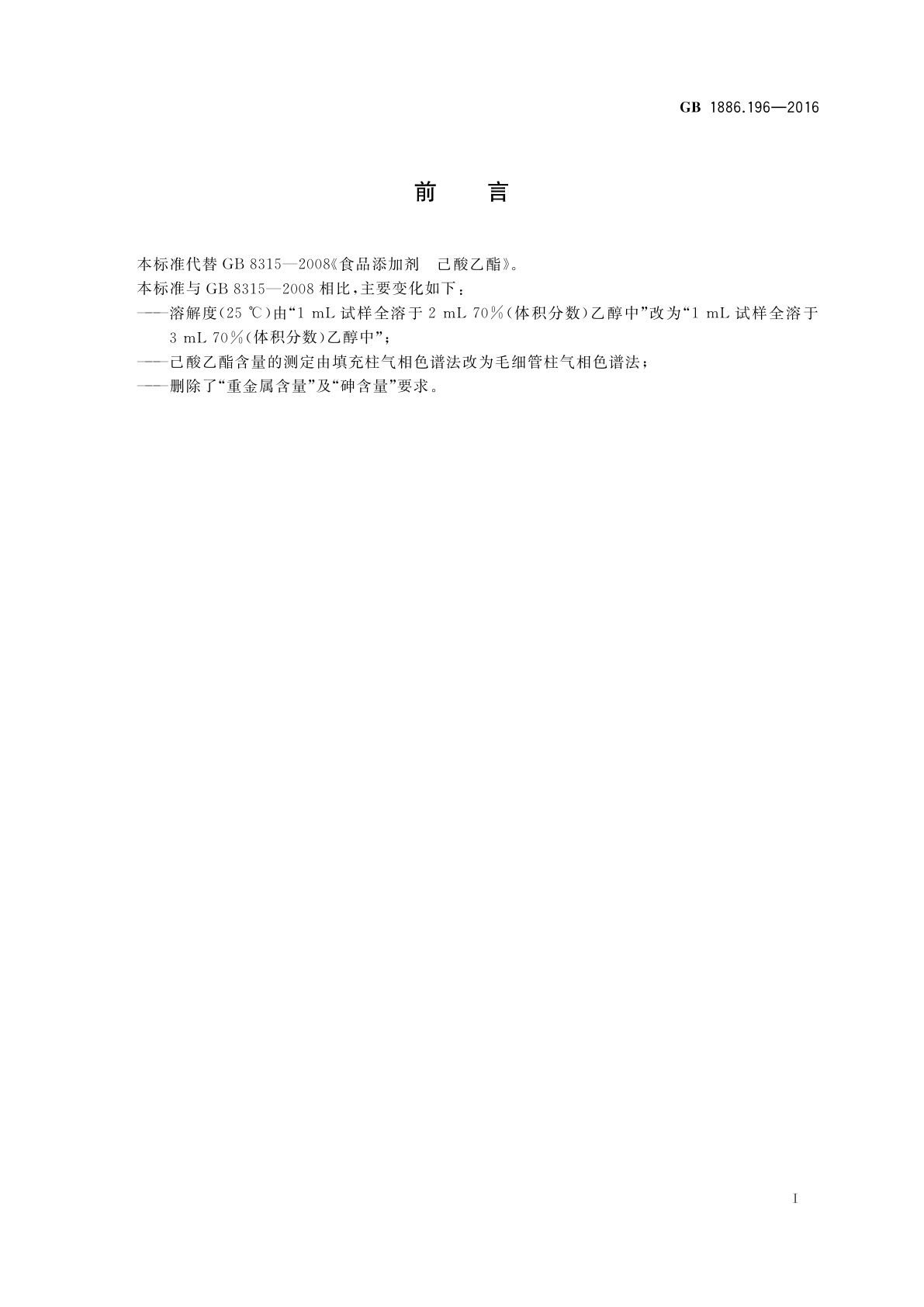 GB 1886.196—2016

前　　言

本标准代替 GB 8315—2008《食品添加剂　己酸乙酯》。

本标准与 GB 8315—2008 相比，主要变化如下：

——溶解度(25 ℃)由“1 mL 试样全溶于 2 mL 70%(体积分数)乙醇中”改为“1 mL 试样全溶于 3 mL 70%(体积分数)乙醇中”；

——己酸乙酯含量的测定由填充柱气相色谱法改为毛细管柱气相色谱法；

——删除了“重金属含量”及“砷含量”要求。

I